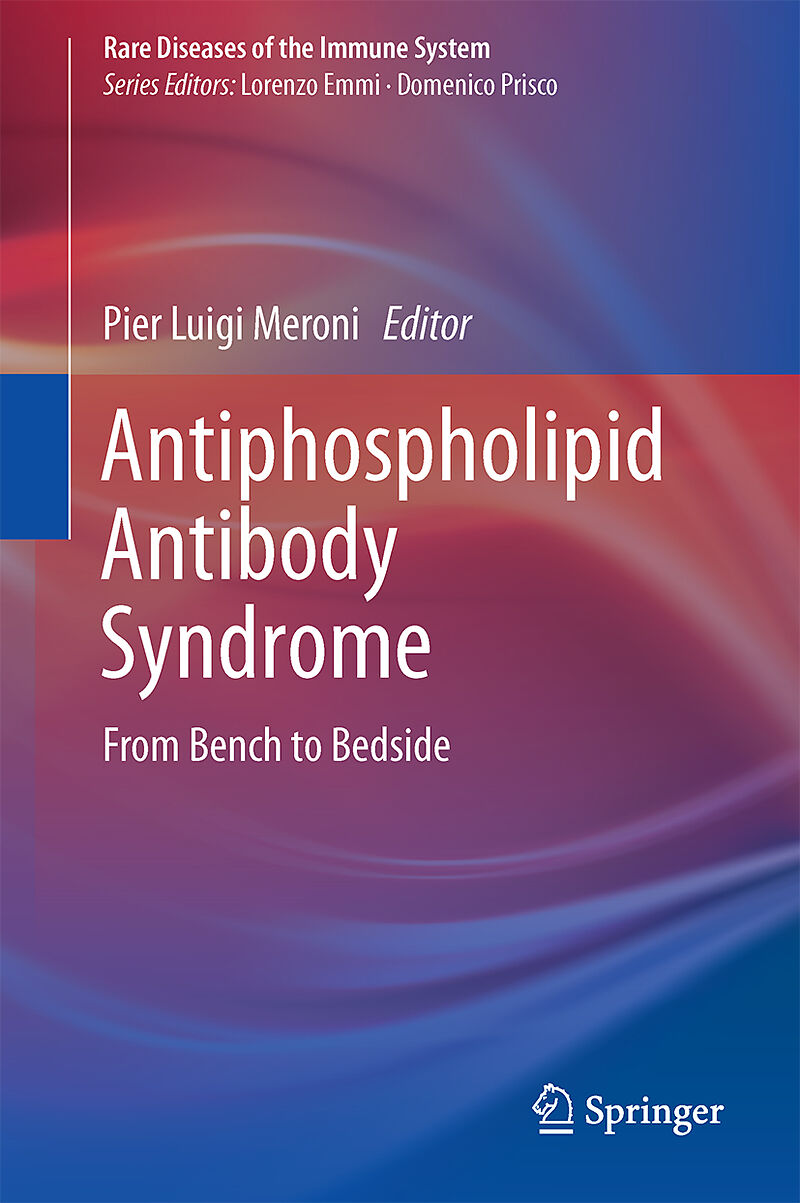 Rare Diseases of the Immune System
Series Editors: Lorenzo Emmi · Domenico Prisco

Pier Luigi Meroni Editor

Antiphospholipid Antibody Syndrome

From Bench to Bedside

Springer